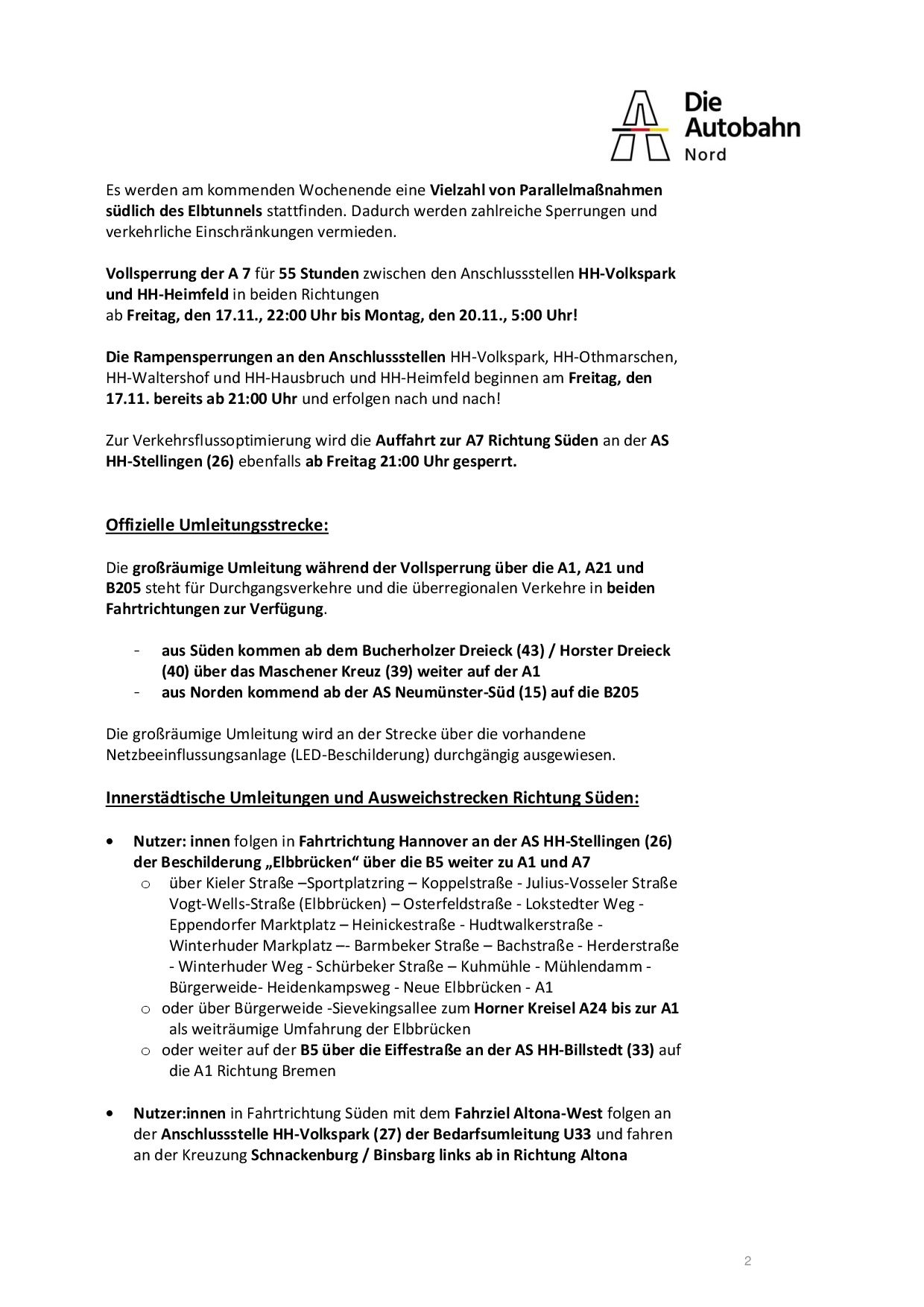 Die Autobahn Nord

Es werden am kommenden Wochenende eine Vielzahl von Parallelmaßnahmen südlich des Elbtunnels stattfinden. Dadurch werden zahlreiche Sperrungen und verkehrliche Einschränkungen vermieden.

Vollsperrung der A 7 für 55 Stunden zwischen den Anschlussstellen HH-Volkspark und HH-Heimfeld in beiden Richtungen
ab Freitag, den 17.11., 22:00 Uhr bis Montag, den 20.11., 5:00 Uhr!

Die Rampensperrungen an den Anschlussstellen HH-Volkspark, HH-Othmarschen, HH-Waltershof und HH-Hausbruch und HH-Heimfeld beginnen am Freitag, den 17.11. bereits ab 21:00 Uhr und erfolgen nach und nach!

Zur Verkehrsflussoptimierung wird die Auffahrt zur A7 Richtung Süden an der AS HH-Stellingen (26) ebenfalls ab Freitag 21:00 Uhr gesperrt.

Offizielle Umleitungsstrecke:

Die großräumige Umleitung während der Vollsperrung über die A1, A21 und B205 steht für Durchgangsverkehre und die überregionalen Verkehre in beiden Fahrtrichtungen zur Verfügung.

- aus Süden kommen ab dem Bucherholzer Dreieck (43) / Horster Dreieck (40) über das Maschener Kreuz (39) weiter auf der A1
- aus Norden kommend ab der AS Neumünster-Süd (15) auf die B205

Die großräumige Umleitung wird an der Strecke über die vorhandene Netzbeeinflussungsanlage (LED-Beschilderung) durchgängig ausgewiesen.

Innerstädtische Umleitungen und Ausweichstrecken Richtung Süden:

• Nutzer: innen folgen in Fahrtrichtung Hannover an der AS HH-Stellingen (26) der Beschilderung „Elbbrücken“ über die B5 weiter zu A1 und A7
  o über Kieler Straße –Sportplatzring – Koppelstraße - Julius-Vosseler Straße Vogt-Wells-Straße (Elbbrücken) – Osterfeldstraße - Lokstedter Weg - Eppendorfer Marktplatz – Heinickestraße - Hudtwalkerstraße - Winterhuder Markplatz –- Barmbeker Straße – Bachstraße - Herderstraße - Winterhuder Weg - Schürbeker Straße – Kuhmühle - Mühlendamm - Bürgerweide- Heidenkampsweg - Neue Elbbrücken - A1
  o oder über Bürgerweide -Sievekingsallee zum Horner Kreisel A24 bis zur A1 als weiträumige Umfahrung der Elbbrücken
  o oder weiter auf der B5 über die Eiffestraße an der AS HH-Billstedt (33) auf die A1 Richtung Bremen

• Nutzer:innen in Fahrtrichtung Süden mit dem Fahrziel Altona-West folgen an der Anschlussstelle HH-Volkspark (27) der Bedarfsumleitung U33 und fahren an der Kreuzung Schnackenburg / Binsbarg links ab in Richtung Altona

2